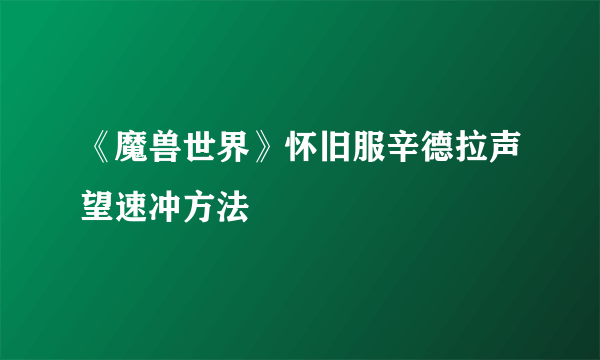 《魔兽世界》怀旧服辛德拉声望速冲方法